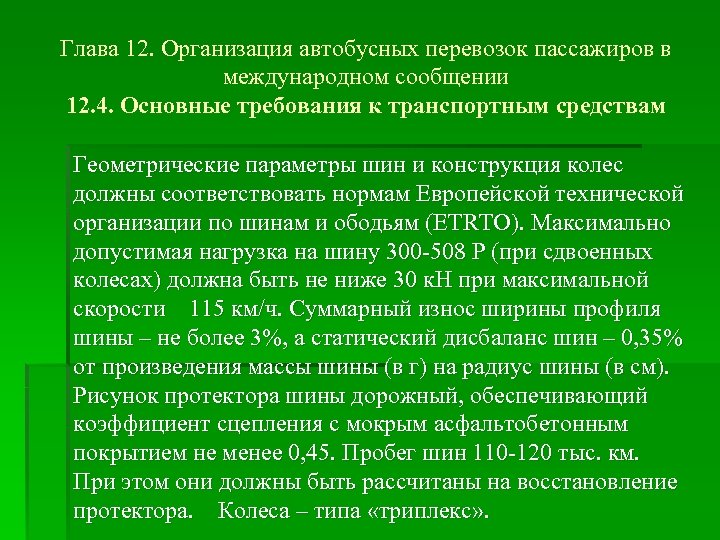 Глава 12. Организация автобусных перевозок пассажиров в международном сообщении
12.4. Основные требования к транспортным средствам

Геометрические параметры шин и конструкция колес должны соответствовать нормам Европейской технической организации по шинам и ободьям (ETRTO). Максимально допустимая нагрузка на шину 300-508 Р (при сдвоенных колесах) должна быть не ниже 30 кН при максимальной скорости 115 км/ч. Суммарный износ ширины профиля шины – не более 3%, а статический дисбаланс шин – 0,35% от произведения массы шины (в г) на радиус шины (в см). Рисунок протектора шины дорожный, обеспечивающий коэффициент сцепления с мокрым асфальтобетонным покрытием не менее 0,45. Пробег шин 110-120 тыс. км. При этом они должны быть рассчитаны на восстановление протектора. Колеса – типа «триплекс».